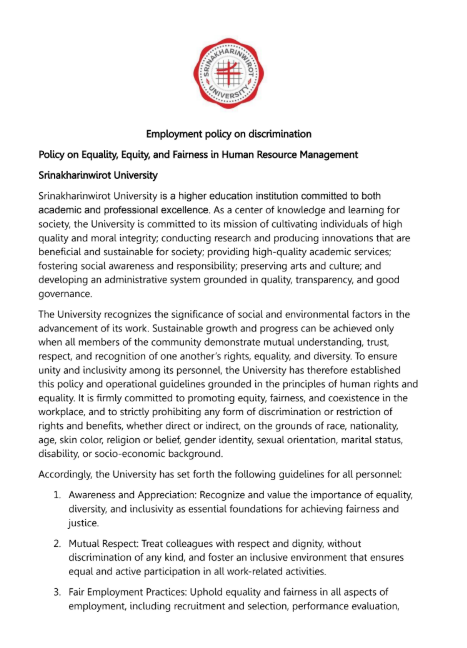 SRINAKHARINWIROT UNIVERSITY

Employment policy on discrimination

Policy on Equality, Equity, and Fairness in Human Resource Management

Srinakharinwirot University

Srinakharinwirot University is a higher education institution committed to both academic and professional excellence. As a center of knowledge and learning for society, the University is committed to its mission of cultivating individuals of high quality and moral integrity; conducting research and producing innovations that are beneficial and sustainable for society; providing high-quality academic services; fostering social awareness and responsibility; preserving arts and culture; and developing an administrative system grounded in quality, transparency, and good governance.

The University recognizes the significance of social and environmental factors in the advancement of its work. Sustainable growth and progress can be achieved only when all members of the community demonstrate mutual understanding, trust, respect, and recognition of one another's rights, equality, and diversity. To ensure unity and inclusivity among its personnel, the University has therefore established this policy and operational guidelines grounded in the principles of human rights and equality. It is firmly committed to promoting equity, fairness, and coexistence in the workplace, and to strictly prohibiting any form of discrimination or restriction of rights and benefits, whether direct or indirect, on the grounds of race, nationality, age, skin color, religion or belief, gender identity, sexual orientation, marital status, disability, or socio-economic background.

Accordingly, the University has set forth the following guidelines for all personnel:

1. Awareness and Appreciation: Recognize and value the importance of equality, diversity, and inclusivity as essential foundations for achieving fairness and justice.

2. Mutual Respect: Treat colleagues with respect and dignity, without discrimination of any kind, and foster an inclusive environment that ensures equal and active participation in all work-related activities.

3. Fair Employment Practices: Uphold equality and fairness in all aspects of employment, including recruitment and selection, performance evaluation,